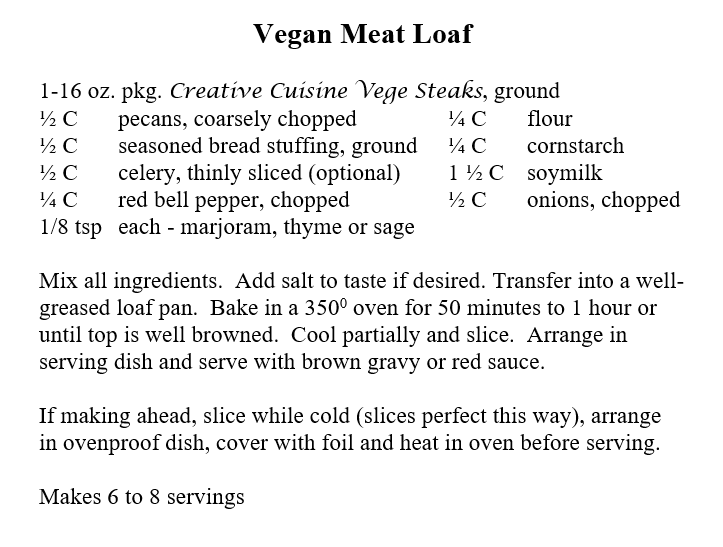 Vegan Meat Loaf

1-16 oz. pkg. Creative Cuisine Vege Steaks, ground

½ C pecans, coarsely chopped
½ C seasoned bread stuffing, ground
½ C celery, thinly sliced (optional)
¼ C red bell pepper, chopped
1/8 tsp each - marjoram, thyme or sage

¼ C flour
¼ C cornstarch
1 ½ C soymilk
½ C onions, chopped

Mix all ingredients. Add salt to taste if desired. Transfer into a well-greased loaf pan. Bake in a $350^0$ oven for 50 minutes to 1 hour or until top is well browned. Cool partially and slice. Arrange in serving dish and serve with brown gravy or red sauce.

If making ahead, slice while cold (slices perfect this way), arrange in ovenproof dish, cover with foil and heat in oven before serving.

Makes 6 to 8 servings